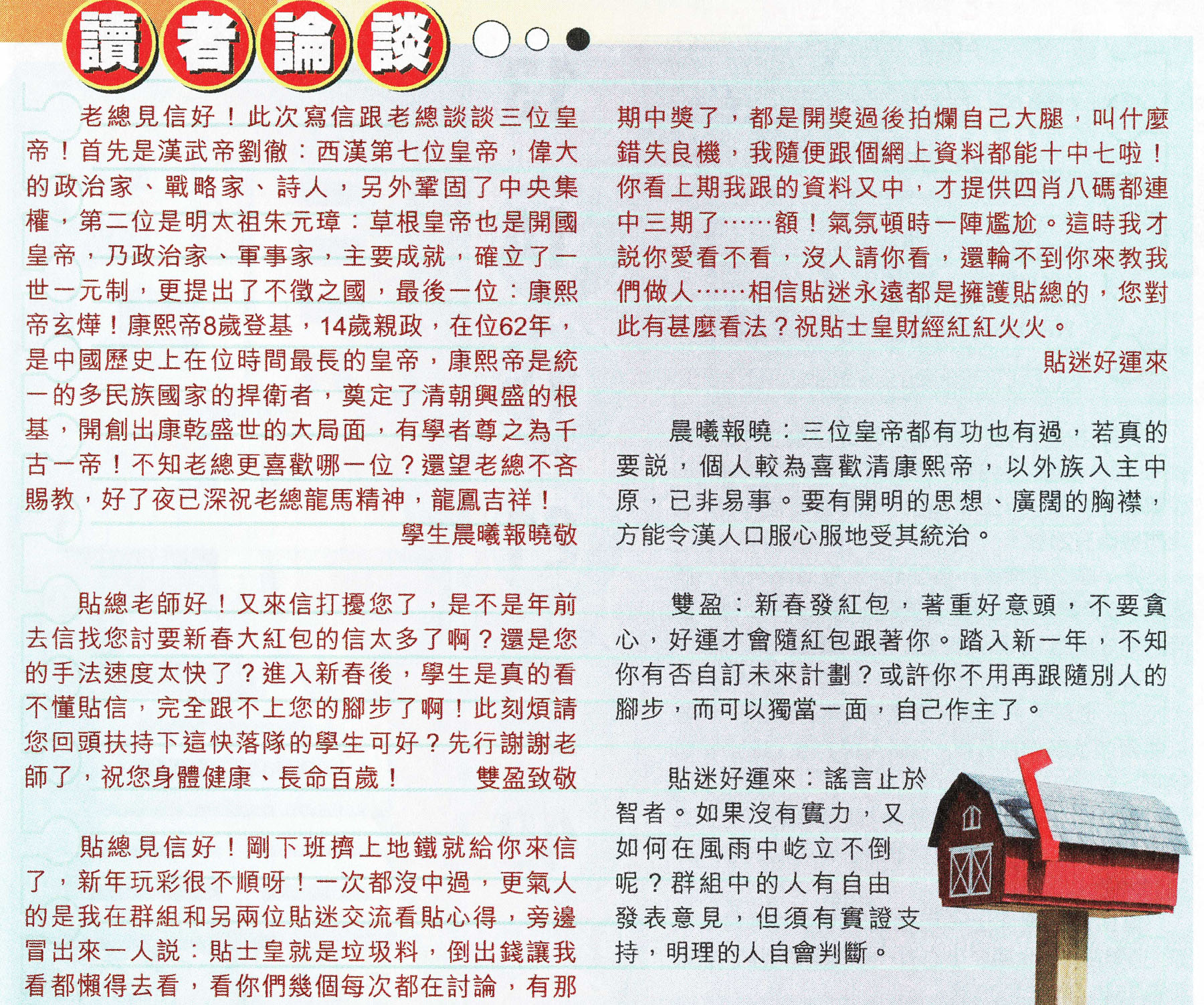 讀者論談

老總見信好！此次寫信跟老總談談三位皇帝！首先是漢武帝劉徹：西漢第七位皇帝，偉大的政治家、戰略家、詩人，另外鞏固了中央集權，第二位是明太祖朱元璋：草根皇帝也是開國皇帝，乃政治家、軍事家，主要成就，確立了一世一元制，更提出了不徵之國，最後一位：康熙帝玄燁！康熙帝8歲登基，14歲親政，在位62年，是中國歷史上在位時間最長的皇帝，康熙帝是統一的多民族國家的捍衛者，奠定了清朝興盛的根基，開創出康乾盛世的大局面，有學者尊之為千古一帝！不知老總更喜歡哪一位？還望老總不吝賜教，好了夜已深祝老總龍馬精神，龍鳳吉祥！

學生晨曦報曉敬

貼總老師好！又來信打擾您了，是不是年前去信找您討要新春大紅包的信太多了啊？還是您的手法速度太快了？進入新春後，學生是真的看不懂貼信，完全跟不上您的腳步了啊！此刻煩請您回頭扶持下這快落隊的學生可好？先行謝謝老師了，祝您身體健康、長命百歲！ 雙盈致敬

貼總見信好！剛下班擠上地鐵就給你來信了，新年玩彩很不順呀！一次都沒中過，更氣人的是我在群組和另兩位貼迷交流看貼心得，旁邊冒出來一人說：貼士皇就是垃圾料，倒出錢讓我看都懶得去看，看你們幾個每次都在討論，有那期中獎了，都是開獎過後拍爛自己大腿，叫什麼錯失良機，我隨便跟個網上資料都能十中七啦！你看上期我跟的資料又中，才提供四肖八碼都連中三期了……額！氣氛頓時一陣尷尬。這時我才說你愛看不看，沒人請你看，還輪不到你來教我們做人……相信貼迷永遠都是擁護貼總的，您對此有甚麼看法？祝貼士皇財經紅紅火火。

貼迷好運來

晨曦報曉：三位皇帝都有功也有過，若真的要說，個人較為喜歡清康熙帝，以外族入主中原，已非易事。要有開明的思想、廣闊的胸襟，方能令漢人口服心服地受其統治。

雙盈：新春發紅包，著重好意頭，不要貪心，好運才會隨紅包跟著你。踏入新一年，不知你有否自訂未來計劃？或許你不用再跟隨別人的腳步，而可以獨當一面，自己作主了。

貼迷好運來：謠言止於智者。如果沒有實力，又如何在風雨中屹立不倒呢？群組中的人有自由發表意見，但須有實證支持，明理的人自會判斷。